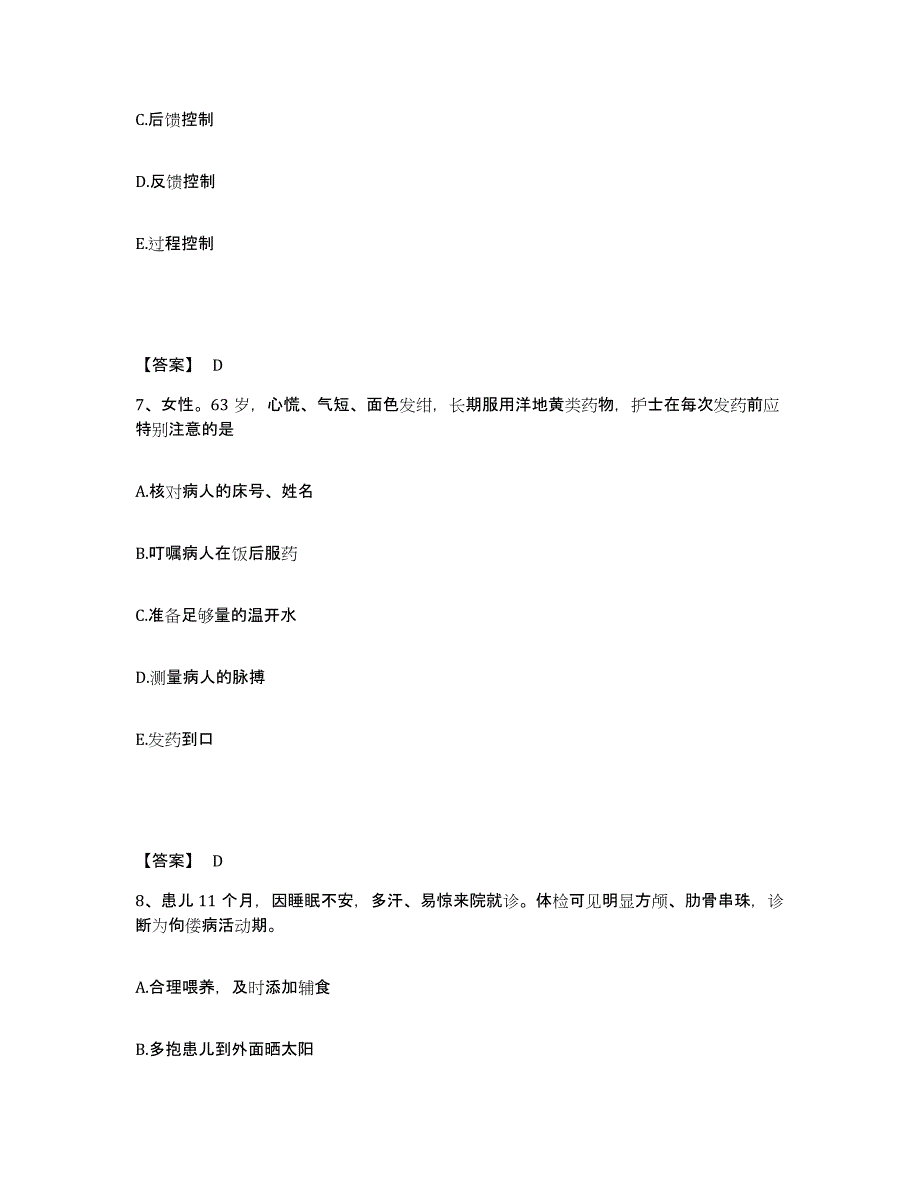 C.后馈控制

D.反馈控制

E.过程控制

【答案】 D

7、女性。63 岁，心慌、气短、面色发绀，长期服用洋地黄类药物，护士在每次发药前应特别注意的是

A.核对病人的床号、姓名

B.叮嘱病人在饭后服药

C.准备足够量的温开水

D.测量病人的脉搏

E.发药到口

【答案】 D

8、患儿 11 个月，因睡眠不安，多汗、易惊来院就诊。体检可见明显方颅、肋骨串珠，诊断为佝偻病活动期。

A.合理喂养，及时添加辅食

B.多抱患儿到外面晒太阳